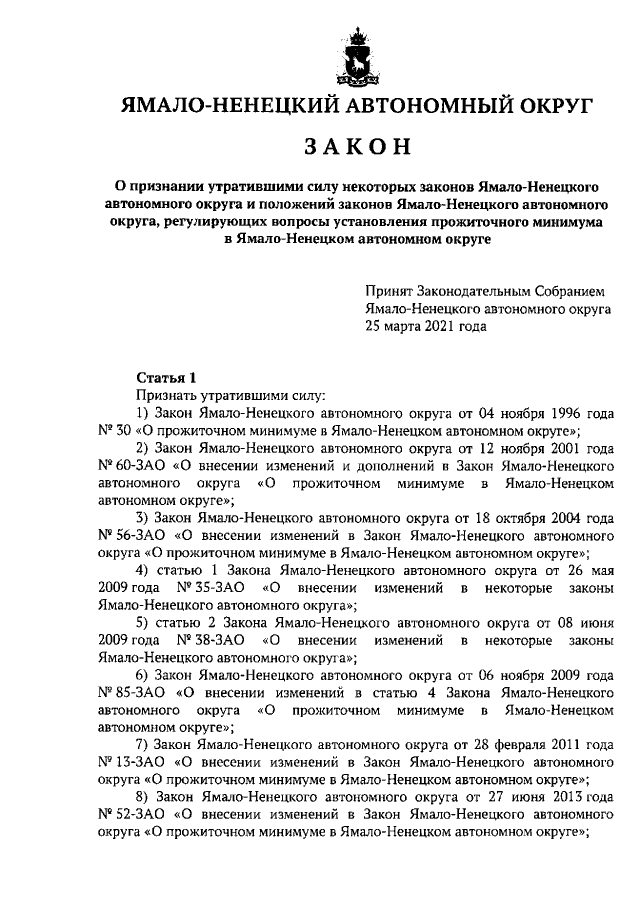 ЯМАЛО-НЕНЕЦКИЙ АВТОНОМНЫЙ ОКРУГ

ЗАКОН

О признании утратившими силу некоторых законов Ямало-Ненецкого автономного округа и положений законов Ямало-Ненецкого автономного округа, регулирующих вопросы установления прожиточного минимума в Ямало-Ненецком автономном округе

Принят Законодательным Собранием Ямало-Ненецкого автономного округа 25 марта 2021 года

Статья 1

Признать утратившими силу:

1) Закон Ямало-Ненецкого автономного округа от 04 ноября 1996 года № 30 «О прожиточном минимуме в Ямало-Ненецком автономном округе»;

2) Закон Ямало-Ненецкого автономного округа от 12 ноября 2001 года № 60-ЗАО «О внесении изменений и дополнений в Закон Ямало-Ненецкого автономного округа «О прожиточном минимуме в Ямало-Ненецком автономном округе»;

3) Закон Ямало-Ненецкого автономного округа от 18 октября 2004 года № 56-ЗАО «О внесении изменений в Закон Ямало-Ненецкого автономного округа «О прожиточном минимуме в Ямало-Ненецком автономном округе»;

4) статью 1 Закона Ямало-Ненецкого автономного округа от 26 мая 2009 года № 35-ЗАО «О внесении изменений в некоторые законы Ямало-Ненецкого автономного округа»;

5) статью 2 Закона Ямало-Ненецкого автономного округа от 08 июня 2009 года № 38-ЗАО «О внесении изменений в некоторые законы Ямало-Ненецкого автономного округа»;

6) Закон Ямало-Ненецкого автономного округа от 06 ноября 2009 года № 85-ЗАО «О внесении изменений в статью 4 Закона Ямало-Ненецкого автономного округа «О прожиточном минимуме в Ямало-Ненецком автономном округе»;

7) Закон Ямало-Ненецкого автономного округа от 28 февраля 2011 года № 13-ЗАО «О внесении изменений в Закон Ямало-Ненецкого автономного округа «О прожиточном минимуме в Ямало-Ненецком автономном округе»;

8) Закон Ямало-Ненецкого автономного округа от 27 июня 2013 года № 52-ЗАО «О внесении изменений в Закон Ямало-Ненецкого автономного округа «О прожиточном минимуме в Ямало-Ненецком автономном округе»;